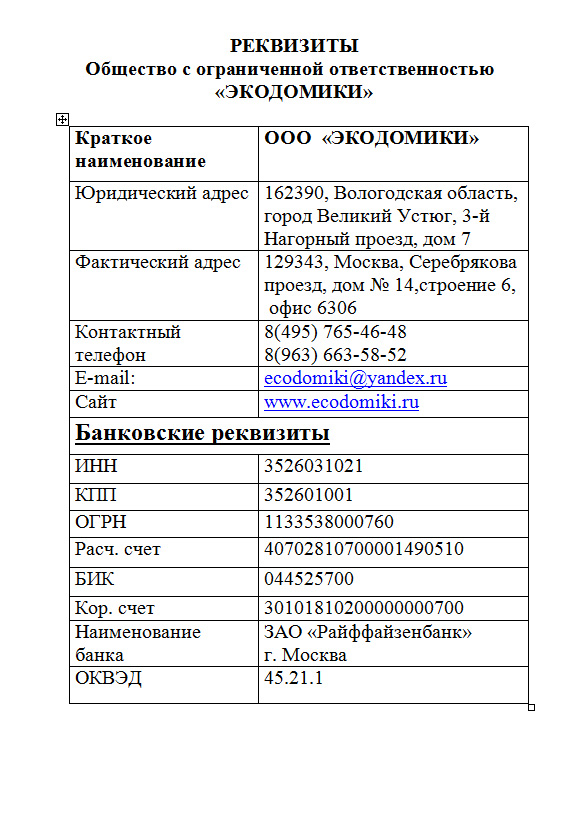 РЕКВИЗИТЫ
Общество с ограниченной ответственностью
«ЭКОДОМИКИ»

| Краткое наименование | ООО «ЭКОДОМИКИ» |
|---|---|
| Юридический адрес | 162390, Вологодская область, город Великий Устюг, 3-й Нагорный проезд, дом 7 |
| Фактический адрес | 129343, Москва, Серебрякова проезд, дом № 14,строение 6, офис 6306 |
| Контактный телефон | 8(495) 765-46-48 8(963) 663-58-52 |
| E-mail: | ecodomiki@yandex.ru |
| Сайт | www.ecodomiki.ru |
| Банковские реквизиты | |
| ИНН | 3526031021 |
| КПП | 352601001 |
| ОГРН | 1133538000760 |
| Расч. счет | 40702810700001490510 |
| БИК | 044525700 |
| Кор. счет | 30101810200000000700 |
| Наименование банка | ЗАО «Райффайзенбанк» г. Москва |
| ОКВЭД | 45.21.1 |